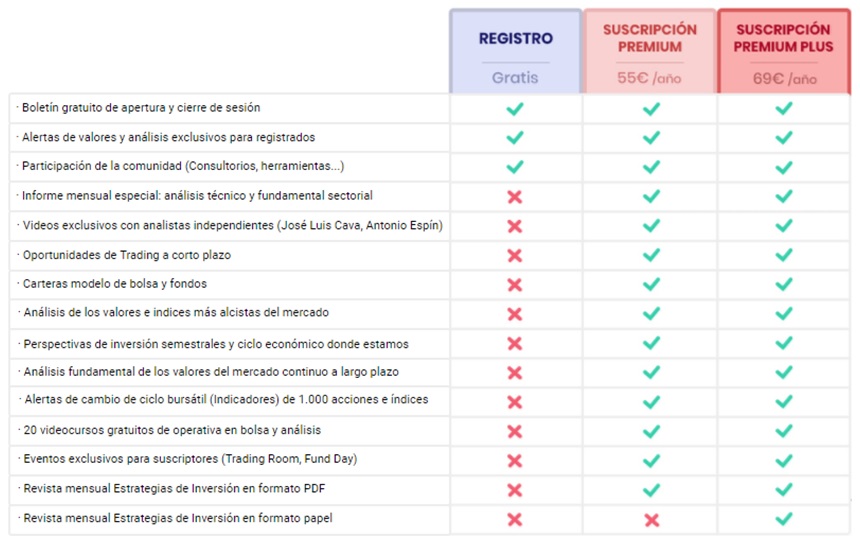 | | REGISTRO Gratis | SUSCRIPCIÓN PREMIUM 55€ /año | SUSCRIPCIÓN PREMIUM PLUS 69€ /año |
|---|---|---|---|
| · Boletín gratuito de apertura y cierre de sesión | ✓ | ✓ | ✓ |
| · Alertas de valores y análisis exclusivos para registrados | ✓ | ✓ | ✓ |
| · Participación de la comunidad (Consultorios, herramientas...) | ✓ | ✓ | ✓ |
| · Informe mensual especial: análisis técnico y fundamental sectorial | ✗ | ✓ | ✓ |
| · Videos exclusivos con analistas independientes (José Luis Cava, Antonio Espín) | ✗ | ✓ | ✓ |
| · Oportunidades de Trading a corto plazo | ✗ | ✓ | ✓ |
| · Carteras modelo de bolsa y fondos | ✗ | ✓ | ✓ |
| · Análisis de los valores e indices más alcistas del mercado | ✗ | ✓ | ✓ |
| · Perspectivas de inversión semestrales y ciclo económico donde estamos | ✗ | ✓ | ✓ |
| · Análisis fundamental de los valores del mercado continuo a largo plazo | ✗ | ✓ | ✓ |
| · Alertas de cambio de ciclo bursátil (Indicadores) de 1.000 acciones e índices | ✗ | ✓ | ✓ |
| · 20 videocursos gratuitos de operativa en bolsa y análisis | ✗ | ✓ | ✓ |
| · Eventos exclusivos para suscriptores (Trading Room, Fund Day) | ✗ | ✓ | ✓ |
| · Revista mensual Estrategias de Inversión en formato PDF | ✗ | ✓ | ✓ |
| · Revista mensual Estrategias de Inversión en formato papel | ✗ | ✗ | ✓ |